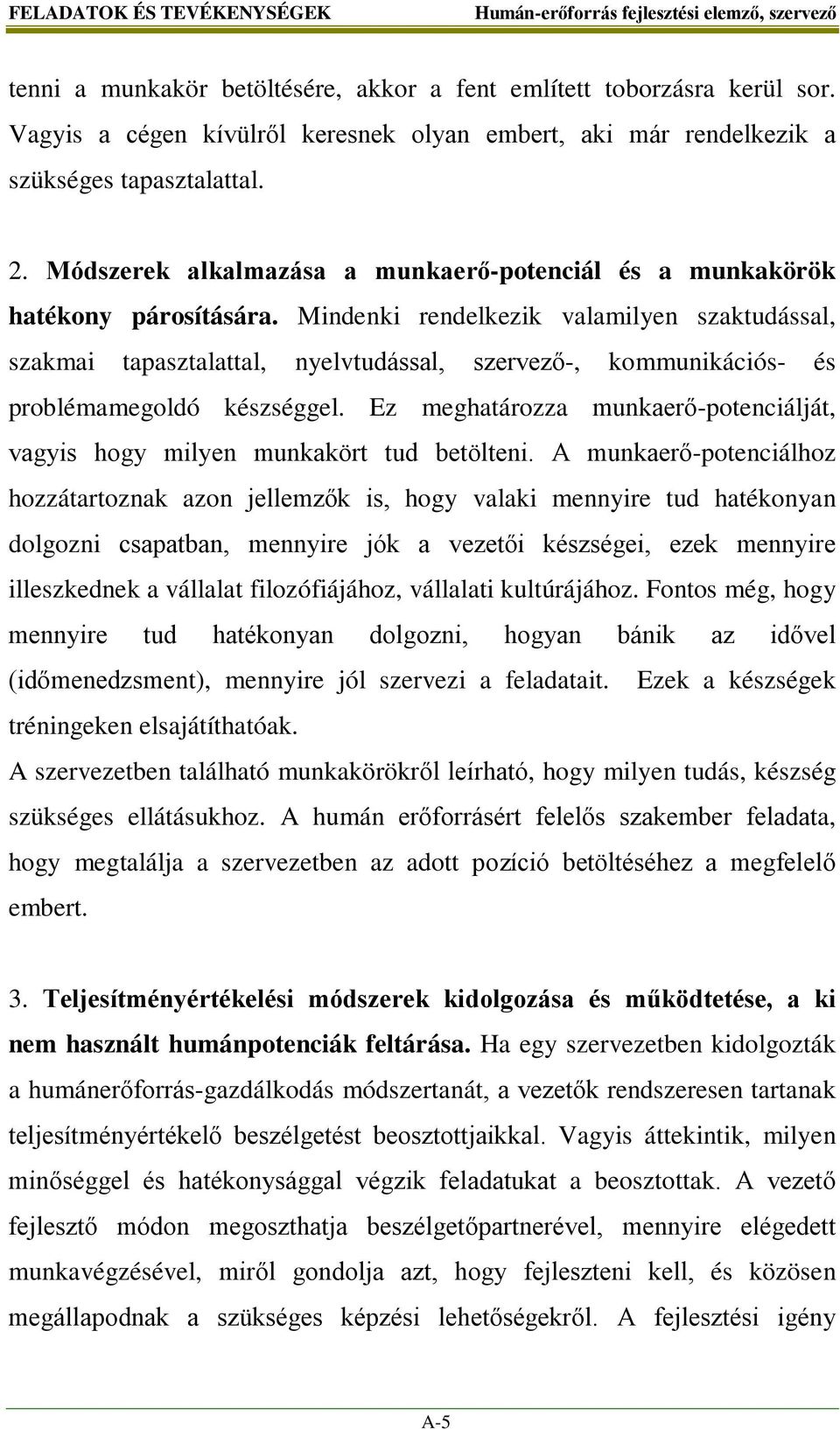 FELADATOK ÉS TEVÉKENYSÉGEK Humán-erőforrás fejlesztési elemző, szervező

tenni a munkakör betöltésére, akkor a fent említett toborzásra kerül sor. Vagyis a cégen kívülről keresnek olyan embert, aki már rendelkezik a szükséges tapasztalattal.

2. Módszerek alkalmazása a munkaerő-potenciál és a munkakörök hatékony párosítására. Mindenki rendelkezik valamilyen szaktudással, szakmai tapasztalattal, nyelvtudással, szervező-, kommunikációs- és problémamegoldó készséggel. Ez meghatározza munkaerő-potenciálját, vagyis hogy milyen munkakört tud betölteni. A munkaerő-potenciálhoz hozzátartoznak azon jellemzők is, hogy valaki mennyire tud hatékonyan dolgozni csapatban, mennyire jók a vezetői készségei, ezek mennyire illeszkednek a vállalat filozófiájához, vállalati kultúrájához. Fontos még, hogy mennyire tud hatékonyan dolgozni, hogyan bánik az idővel (időmenedzsment), mennyire jól szervezi a feladatait. Ezek a készségek tréningeken elsajátíthatóak.
A szervezetben található munkakörökről leírható, hogy milyen tudás, készség szükséges ellátásukhoz. A humán erőforrásért felelős szakember feladata, hogy megtalálja a szervezetben az adott pozíció betöltéséhez a megfelelő embert.

3. Teljesítményértékelési módszerek kidolgozása és működtetése, a ki nem használt humánpotenciák feltárása. Ha egy szervezetben kidolgozták a humánerőforrás-gazdálkodás módszertanát, a vezetők rendszeresen tartanak teljesítményértékelő beszélgetést beosztottjaikkal. Vagyis áttekintik, milyen minőséggel és hatékonysággal végzik feladatukat a beosztottak. A vezető fejlesztő módon megoszthatja beszélgetőpartnerével, mennyire elégedett munkavégzésével, miről gondolja azt, hogy fejleszteni kell, és közösen megállapodnak a szükséges képzési lehetőségekről. A fejlesztési igény

A-5